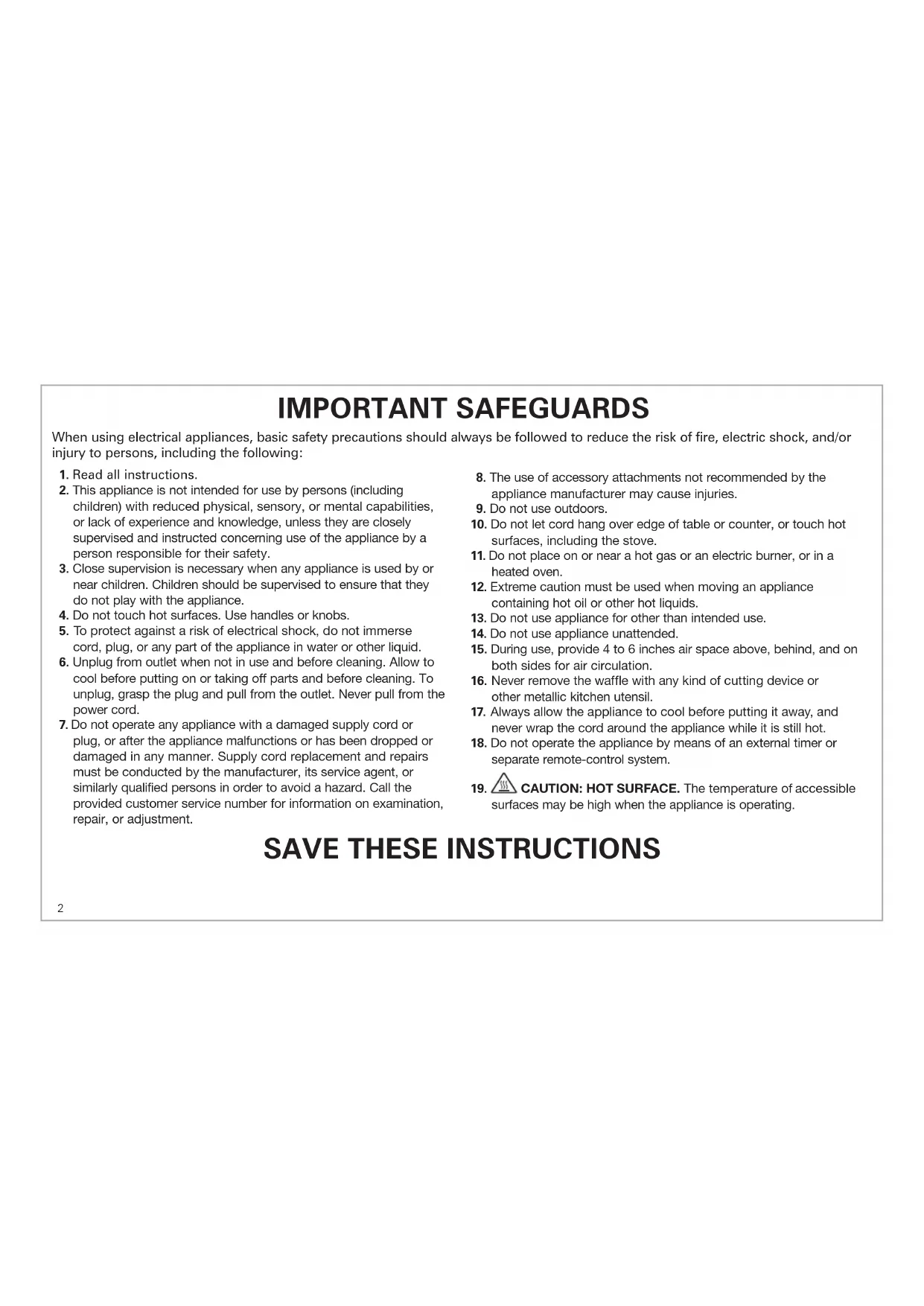 IMPORTANT SAFEGUARDS

When using electrical appliances, basic safety precautions should always be followed to reduce the risk of fire, electric shock, and/or injury to persons, including the following:

1. Read all instructions.
2. This appliance is not intended for use by persons (including children) with reduced physical, sensory, or mental capabilities, or lack of experience and knowledge, unless they are closely supervised and instructed concerning use of the appliance by a person responsible for their safety.
3. Close supervision is necessary when any appliance is used by or near children. Children should be supervised to ensure that they do not play with the appliance.
4. Do not touch hot surfaces. Use handles or knobs.
5. To protect against a risk of electrical shock, do not immerse cord, plug, or any part of the appliance in water or other liquid.
6. Unplug from outlet when not in use and before cleaning. Allow to cool before putting on or taking off parts and before cleaning. To unplug, grasp the plug and pull from the outlet. Never pull from the power cord.
7. Do not operate any appliance with a damaged supply cord or plug, or after the appliance malfunctions or has been dropped or damaged in any manner. Supply cord replacement and repairs must be conducted by the manufacturer, its service agent, or similarly qualified persons in order to avoid a hazard. Call the provided customer service number for information on examination, repair, or adjustment.
8. The use of accessory attachments not recommended by the appliance manufacturer may cause injuries.
9. Do not use outdoors.
10. Do not let cord hang over edge of table or counter, or touch hot surfaces, including the stove.
11. Do not place on or near a hot gas or an electric burner, or in a heated oven.
12. Extreme caution must be used when moving an appliance containing hot oil or other hot liquids.
13. Do not use appliance for other than intended use.
14. Do not use appliance unattended.
15. During use, provide 4 to 6 inches air space above, behind, and on both sides for air circulation.
16. Never remove the waffle with any kind of cutting device or other metallic kitchen utensil.
17. Always allow the appliance to cool before putting it away, and never wrap the cord around the appliance while it is still hot.
18. Do not operate the appliance by means of an external timer or separate remote-control system.
19. CAUTION: HOT SURFACE. The temperature of accessible surfaces may be high when the appliance is operating.

SAVE THESE INSTRUCTIONS

2